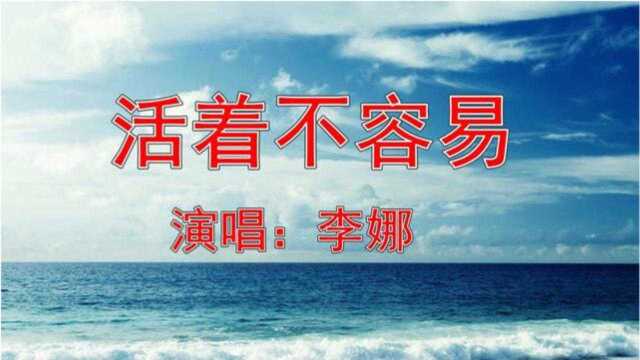 活着不容易

演唱：李娜